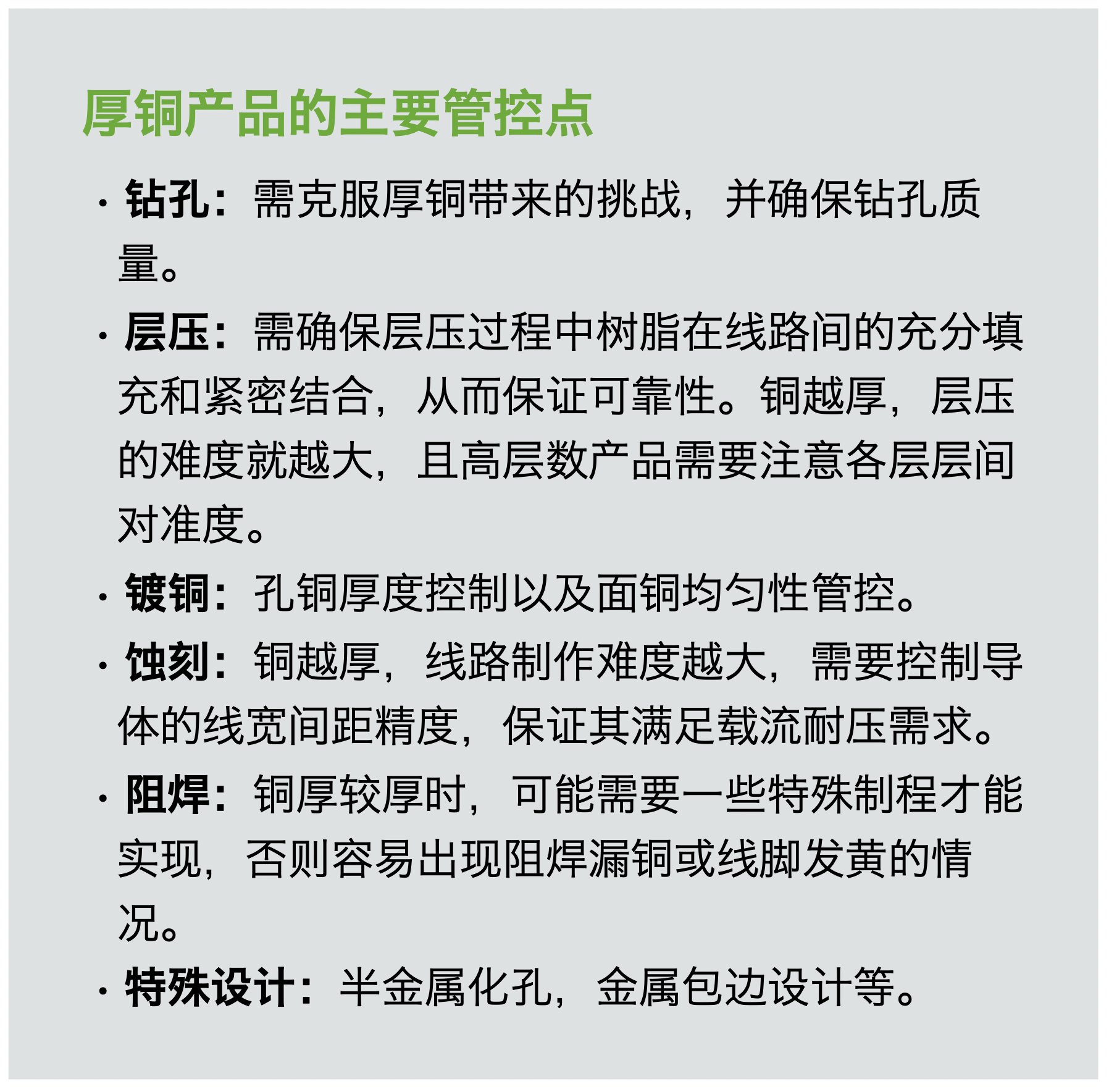 厚铜产品的主要管控点

· 钻孔：需克服厚铜带来的挑战，并确保钻孔质量。

· 层压：需确保层压过程中树脂在线路间的充分填充和紧密结合，从而保证可靠性。铜越厚，层压的难度就越大，且高层数产品需要注意各层层间对准度。

· 镀铜：孔铜厚度控制以及面铜均匀性管控。

· 蚀刻：铜越厚，线路制作难度越大，需要控制导体的线宽间距精度，保证其满足载流耐压需求。

· 阻焊：铜厚较厚时，可能需要一些特殊制程才能实现，否则容易出现阻焊漏铜或线脚发黄的情况。

· 特殊设计：半金属化孔，金属包边设计等。